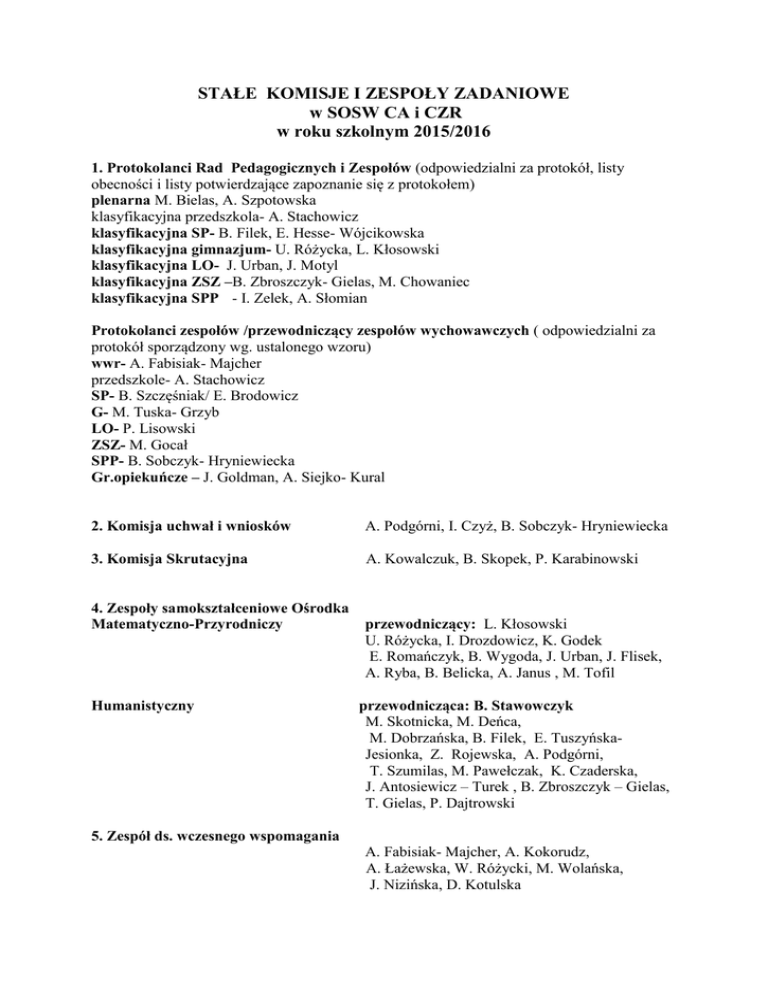 STAŁE KOMISJE I ZESPOŁY ZADANIOWE
w SOSW CA i CZR
w roku szkolnym 2015/2016

1. Protokolanci Rad Pedagogicznych i Zespołów (odpowiedzialni za protokół, listy obecności i listy potwierdzające zapoznanie się z protokołem)
plenarna M. Bielas, A. Szpotowska
klasyfikacyjna przedszkola- A. Stachowicz
klasyfikacyjna SP- B. Filek, E. Hesse- Wójcikowska
klasyfikacyjna gimnazjum- U. Różycka, L. Kłosowski
klasyfikacyjna LO- J. Urban, J. Motyl
klasyfikacyjna ZSZ –B. Zbroszczyk- Gielas, M. Chowaniec
klasyfikacyjna SPP - I. Zelek, A. Słomian

Protokolanci zespołów /przewodniczący zespołów wychowawczych ( odpowiedzialni za protokół sporządzony wg. ustalonego wzoru)
wwr- A. Fabisiak- Majcher
przedszkole- A. Stachowicz
SP- B. Szczęśniak/ E. Brodowicz
G- M. Tuska- Grzyb
LO- P. Lisowski
ZSZ- M. Gocał
SPP- B. Sobczyk- Hryniewiecka
Gr.opiekuńcze – J. Goldman, A. Siejko- Kural

2. Komisja uchwał i wniosków A. Podgórni, I. Czyż, B. Sobczyk- Hryniewiecka

3. Komisja Skrutacyjna A. Kowalczuk, B. Skopek, P. Karabinowski

4. Zespoły samokształceniowe Ośrodka
Matematyczno-Przyrodniczy przewodniczący: L. Kłosowski
U. Różycka, I. Drozdowicz, K. Godek
E. Romańczyk, B. Wygoda, J. Urban, J. Flisek,
A. Ryba, B. Belicka, A. Janus , M. Tofil

Humanistyczny przewodnicząca: B. Stawowczyk
M. Skotnicka, M. Deńca,
M. Dobrzańska, B. Filek, E. Tuszyńska-Jesionka, Z. Rojewska, A. Podgórni,
T. Szumilas, M. Pawełczak, K. Czaderska,
J. Antosiewicz – Turek , B. Zbroszczyk – Gielas,
T. Gielas, P. Dajtrowski

5. Zespół ds. wczesnego wspomagania
A. Fabisiak- Majcher, A. Kokorudz,
A. Łażewska, W. Różycki, M. Wolańska,
J. Nizińska, D. Kotulska